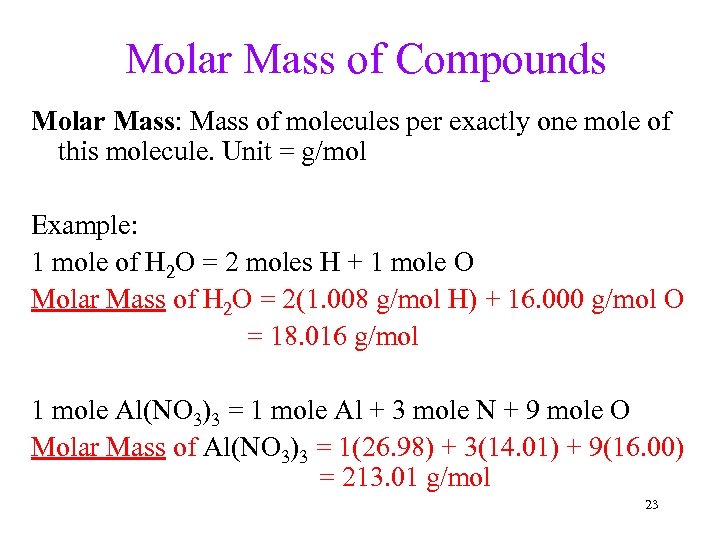 Molar Mass of Compounds

Molar Mass: Mass of molecules per exactly one mole of this molecule. Unit = g/mol

Example:

1 mole of $H_2O$ = 2 moles H + 1 mole O

Molar Mass of $H_2O$ = 2(1.008 g/mol H) + 16.000 g/mol O
= 18.016 g/mol

1 mole $Al(NO_3)_3$ = 1 mole Al + 3 mole N + 9 mole O

Molar Mass of $Al(NO_3)_3$ = 1(26.98) + 3(14.01) + 9(16.00)
= 213.01 g/mol

23